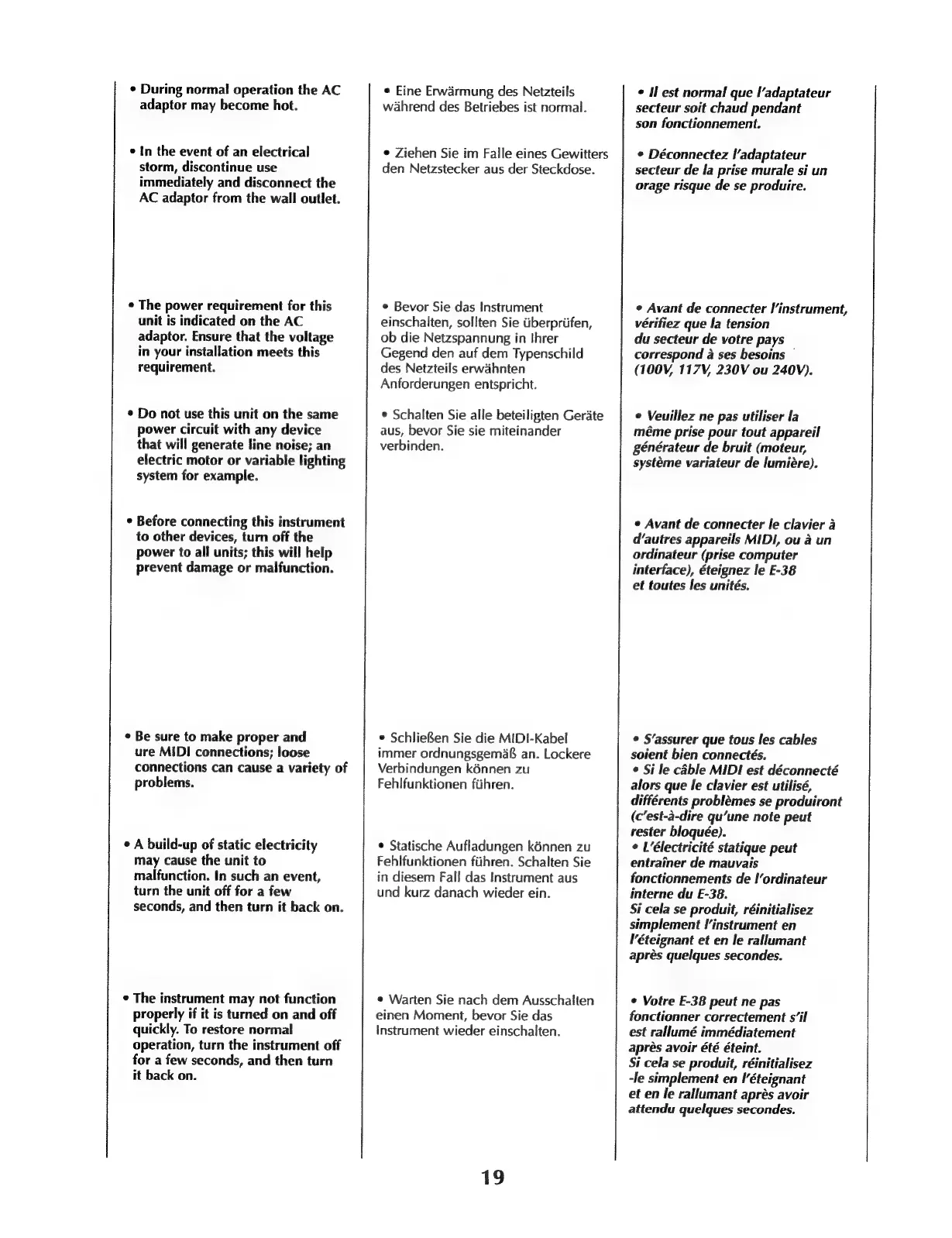 • During normal operation the AC adaptor may become hot.

• In the event of an electrical storm, discontinue use immediately and disconnect the AC adaptor from the wall outlet.

• The power requirement for this unit is indicated on the AC adaptor. Ensure that the voltage in your installation meets this requirement.

• Do not use this unit on the same power circuit with any device that will generate line noise; an electric motor or variable lighting system for example.

• Before connecting this instrument to other devices, turn off the power to all units; this will help prevent damage or malfunction.

• Be sure to make proper and ure MIDI connections; loose connections can cause a variety of problems.

• A build-up of static electricity may cause the unit to malfunction. In such an event, turn the unit off for a few seconds, and then turn it back on.

• The instrument may not function properly if it is turned on and off quickly. To restore normal operation, turn the instrument off for a few seconds, and then turn it back on.

• Eine Erwärmung des Netzteils während des Betriebes ist normal.

• Ziehen Sie im Falle eines Gewitters den Netzstecker aus der Steckdose.

• Bevor Sie das Instrument einschalten, sollten Sie überprüfen, ob die Netzspannung in Ihrer Gegend den auf dem Typenschild des Netzteils erwähnten Anforderungen entspricht.

• Schalten Sie alle beteiligten Geräte aus, bevor Sie sie miteinander verbinden.

• Schließen Sie die MIDI-Kabel immer ordnungsgemäß an. Lockere Verbindungen können zu Fehlfunktionen führen.

• Statische Aufladungen können zu Fehlfunktionen führen. Schalten Sie in diesem Fall das Instrument aus und kurz danach wieder ein.

• Warten Sie nach dem Ausschalten einen Moment, bevor Sie das Instrument wieder einschalten.

• Il est normal que l'adaptateur secteur soit chaud pendant son fonctionnement.

• Déconnectez l'adaptateur secteur de la prise murale si un orage risque de se produire.

• Avant de connecter l'instrument, vérifiez que la tension du secteur de votre pays correspond à ses besoins (100V, 117V, 230V ou 240V).

• Veuillez ne pas utiliser la même prise pour tout appareil générateur de bruit (moteur, système variateur de lumière).

• Avant de connecter le clavier à d'autres appareils MIDI, ou à un ordinateur (prise computer interface), éteignez le E-38 et toutes les unités.

• S'assurer que tous les cables soient bien connectés.
• Si le câble MIDI est déconnecté alors que le clavier est utilisé, différents problèmes se produiront (c'est-à-dire qu'une note peut rester bloquée).
• L'électricité statique peut entraîner de mauvais fonctionnements de l'ordinateur interne du E-38.
Si cela se produit, réinitialisez simplement l'instrument en l'éteignant et en le rallumant après quelques secondes.

• Votre E-38 peut ne pas fonctionner correctement s'il est rallumé immédiatement après avoir été éteint.
Si cela se produit, réinitialisez -le simplement en l'éteignant et en le rallumant après avoir attendu quelques secondes.

19